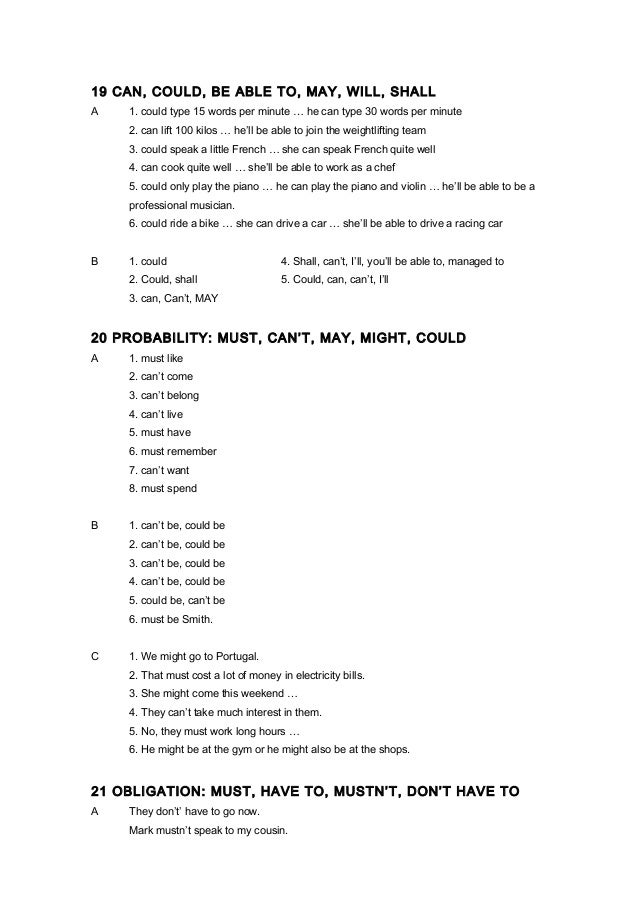 19 CAN, COULD, BE ABLE TO, MAY, WILL, SHALL

A	1. could type 15 words per minute … he can type 30 words per minute
2. can lift 100 kilos … he'll be able to join the weightlifting team
3. could speak a little French … she can speak French quite well
4. can cook quite well … she'll be able to work as a chef
5. could only play the piano … he can play the piano and violin … he'll be able to be a professional musician.
6. could ride a bike … she can drive a car … she'll be able to drive a racing car

B	1. could
2. Could, shall
3. can, Can't, MAY
4. Shall, can't, I'll, you'll be able to, managed to
5. Could, can, can't, I'll

20 PROBABILITY: MUST, CAN'T, MAY, MIGHT, COULD

A	1. must like
2. can't come
3. can't belong
4. can't live
5. must have
6. must remember
7. can't want
8. must spend

B	1. can't be, could be
2. can't be, could be
3. can't be, could be
4. can't be, could be
5. could be, can't be
6. must be Smith.

C	1. We might go to Portugal.
2. That must cost a lot of money in electricity bills.
3. She might come this weekend …
4. They can't take much interest in them.
5. No, they must work long hours …
6. He might be at the gym or he might also be at the shops.

21 OBLIGATION: MUST, HAVE TO, MUSTN'T, DON'T HAVE TO

A	They don't' have to go now.
Mark mustn't speak to my cousin.